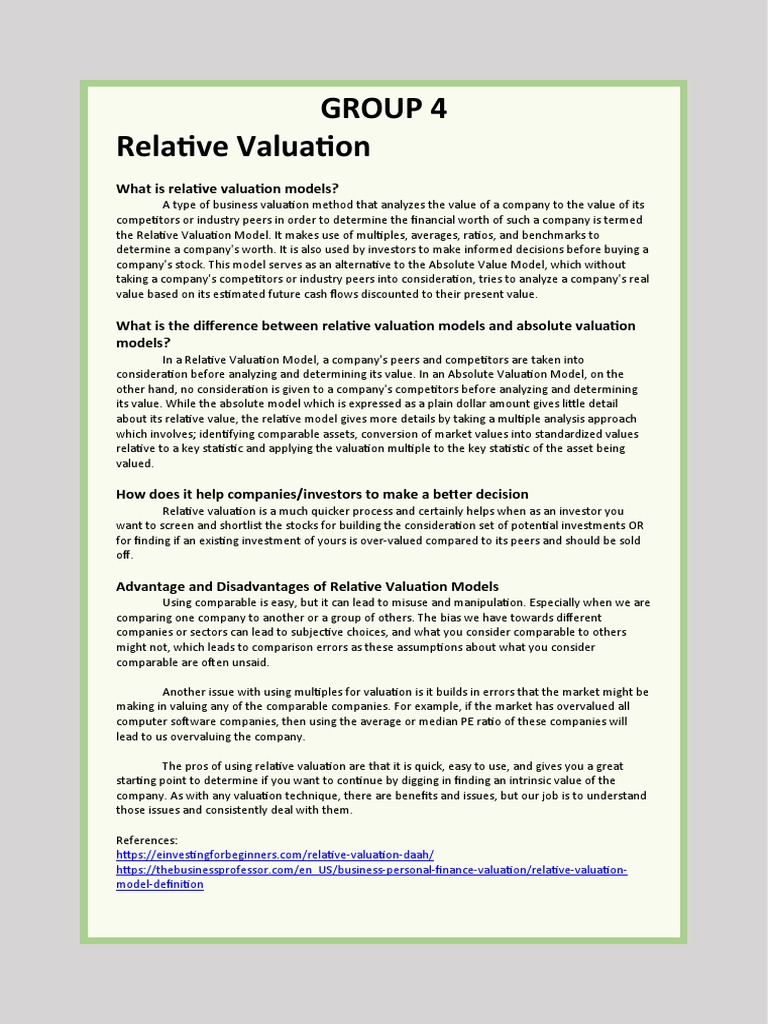 GROUP 4

Relative Valuation

What is relative valuation models?

A type of business valuation method that analyzes the value of a company to the value of its competitors or industry peers in order to determine the financial worth of such a company is termed the Relative Valuation Model. It makes use of multiples, averages, ratios, and benchmarks to determine a company's worth. It is also used by investors to make informed decisions before buying a company's stock. This model serves as an alternative to the Absolute Value Model, which without taking a company's competitors or industry peers into consideration, tries to analyze a company's real value based on its estimated future cash flows discounted to their present value.

What is the difference between relative valuation models and absolute valuation models?

In a Relative Valuation Model, a company's peers and competitors are taken into consideration before analyzing and determining its value. In an Absolute Valuation Model, on the other hand, no consideration is given to a company's competitors before analyzing and determining its value. While the absolute model which is expressed as a plain dollar amount gives little detail about its relative value, the relative model gives more details by taking a multiple analysis approach which involves; identifying comparable assets, conversion of market values into standardized values relative to a key statistic and applying the valuation multiple to the key statistic of the asset being valued.

How does it help companies/investors to make a better decision

Relative valuation is a much quicker process and certainly helps when as an investor you want to screen and shortlist the stocks for building the consideration set of potential investments OR for finding if an existing investment of yours is over-valued compared to its peers and should be sold off.

Advantage and Disadvantages of Relative Valuation Models

Using comparable is easy, but it can lead to misuse and manipulation. Especially when we are comparing one company to another or a group of others. The bias we have towards different companies or sectors can lead to subjective choices, and what you consider comparable to others might not, which leads to comparison errors as these assumptions about what you consider comparable are often unsaid.

Another issue with using multiples for valuation is it builds in errors that the market might be making in valuing any of the comparable companies. For example, if the market has overvalued all computer software companies, then using the average or median PE ratio of these companies will lead to us overvaluing the company.

The pros of using relative valuation are that it is quick, easy to use, and gives you a great starting point to determine if you want to continue by digging in finding an intrinsic value of the company. As with any valuation technique, there are benefits and issues, but our job is to understand those issues and consistently deal with them.

References:
https://einvestingforbeginners.com/relative-valuation-daah/
https://thebusinessprofessor.com/en_US/business-personal-finance-valuation/relative-valuation-model-definition